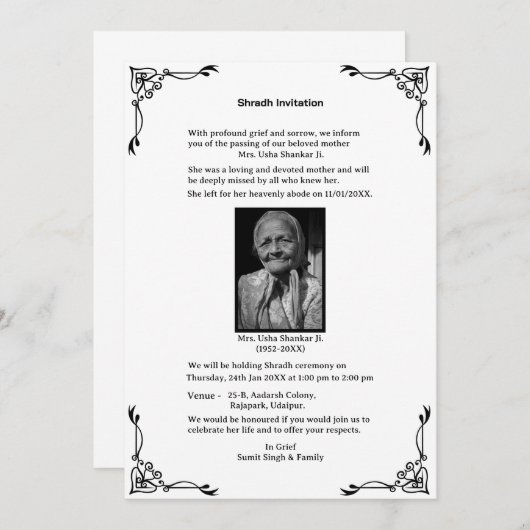 Shradh Invitation

With profound grief and sorrow, we inform you of the passing of our beloved mother Mrs. Usha Shankar Ji.

She was a loving and devoted mother and will be deeply missed by all who knew her.

She left for her heavenly abode on 11/01/20XX.

Mrs. Usha Shankar Ji.
(1952-20XX)

We will be holding Shradh ceremony on Thursday, 24th Jan 20XX at 1:00 pm to 2:00 pm

Venue - 25-B, Aadarsh Colony, Rajapark, Udaipur.

We would be honoured if you would join us to celebrate her life and to offer your respects.

In Grief
Sumit Singh & Family